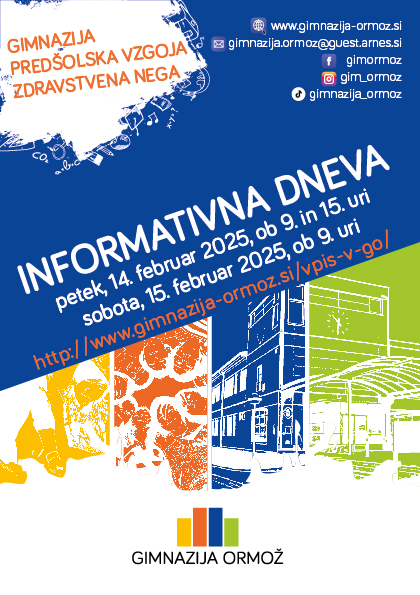 GIMNAZIJA
PREDŠOLSKA VZGOJA
ZDRAVSTVENA NEGA

www.gimnazija-ormoz.si
gimnazija.ormoz@guest.arnes.si
gimormoz
gim_ormoz
gimnazija_ormoz

INFORMATIVNA DNEVA
petek, 14. februar 2025, ob 9. in 15. uri
sobota, 15. februar 2025, ob 9. uri
http://www.gimnazija-ormoz.si/vpis-v-go/

GIMNAZIJA ORMOŽ